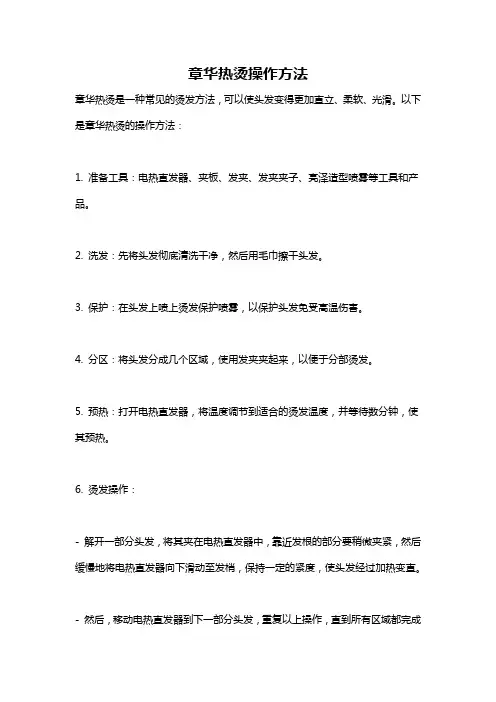 章华热烫操作方法

章华热烫是一种常见的烫发方法，可以使头发变得更加直立、柔软、光滑。以下是章华热烫的操作方法：

1. 准备工具：电热直发器、夹板、发夹、发夹夹子、亮泽造型喷雾等工具和产品。

2. 洗发：先将头发彻底清洗干净，然后用毛巾擦干头发。

3. 保护：在头发上喷上烫发保护喷雾，以保护头发免受高温伤害。

4. 分区：将头发分成几个区域，使用发夹夹起来，以便于分部烫发。

5. 预热：打开电热直发器，将温度调节到适合的烫发温度，并等待数分钟，使其预热。

6. 烫发操作：

- 解开一部分头发，将其夹在电热直发器中，靠近发根的部分要稍微夹紧，然后缓慢地将电热直发器向下滑动至发梢，保持一定的紧度，使头发经过加热变直。

- 然后，移动电热直发器到下一部分头发，重复以上操作，直到所有区域都完成